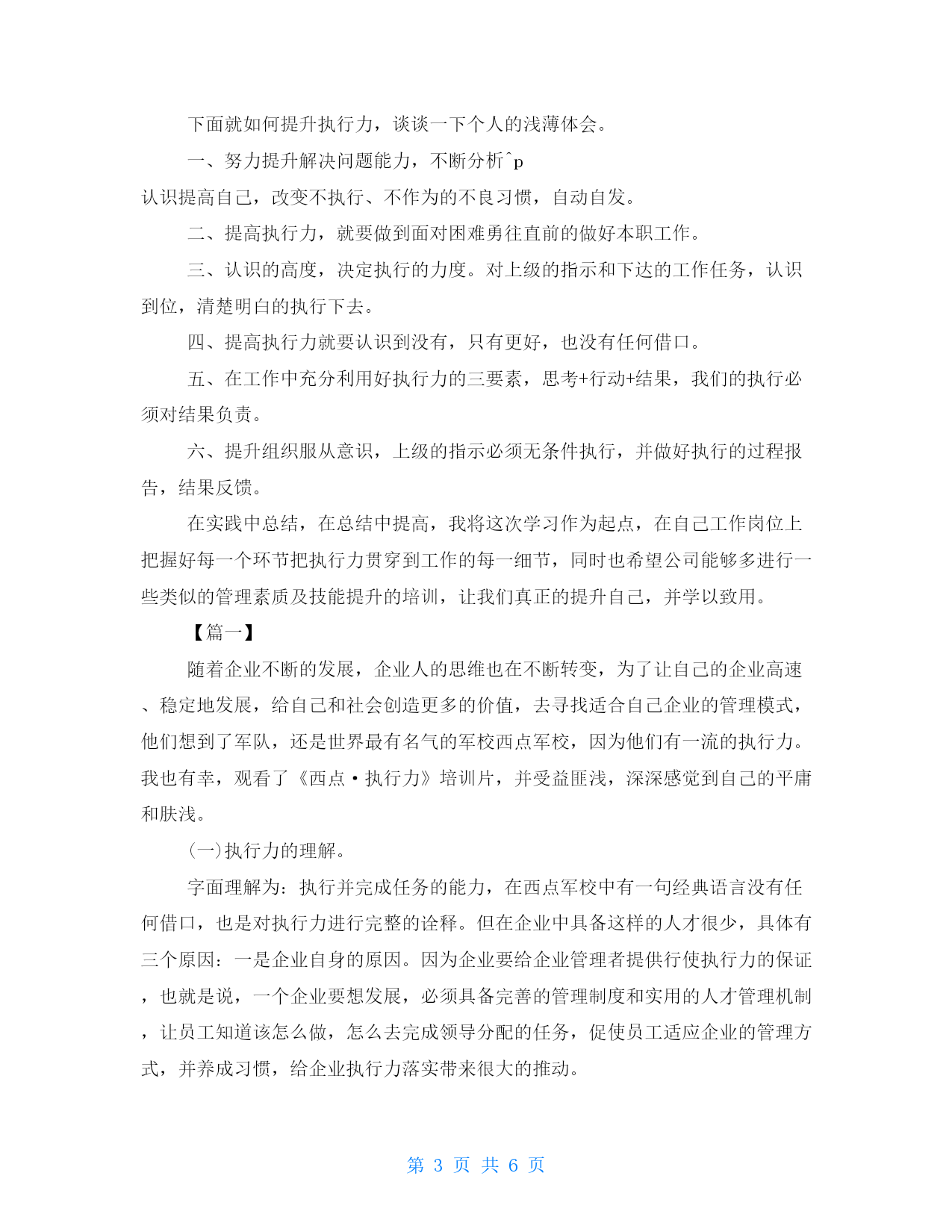 下面就如何提升执行力，谈谈一下个人的浅薄体会。

一、努力提升解决问题能力，不断分析^p
认识提高自己，改变不执行、不作为的不良习惯，自动自发。

二、提高执行力，就要做到面对困难勇往直前的做好本职工作。

三、认识的高度，决定执行的力度。对上级的指示和下达的工作任务，认识到位，清楚明白的执行下去。

四、提高执行力就要认识到没有，只有更好，也没有任何借口。

五、在工作中充分利用好执行力的三要素，思考+行动+结果，我们的执行必须对结果负责。

六、提升组织服从意识，上级的指示必须无条件执行，并做好执行的过程报告，结果反馈。

在实践中总结，在总结中提高，我将这次学习作为起点，在自己工作岗位上把握好每一个环节把执行力贯穿到工作的每一细节，同时也希望公司能够多进行一些类似的管理素质及技能提升的培训，让我们真正的提升自己，并学以致用。

【篇一】

随着企业不断的发展，企业人的思维也在不断转变，为了让自己的企业高速、稳定地发展，给自己和社会创造更多的价值，去寻找适合自己企业的管理模式，他们想到了军队，还是世界最有名气的军校西点军校，因为他们有一流的执行力。我也有幸，观看了《西点·执行力》培训片，并受益匪浅，深深感觉到自己的平庸和肤浅。

(一)执行力的理解。

字面理解为：执行并完成任务的能力，在西点军校中有一句经典语言没有任何借口，也是对执行力进行完整的诠释。但在企业中具备这样的人才很少，具体有三个原因：一是企业自身的原因。因为企业要给企业管理者提供行使执行力的保证，也就是说，一个企业要想发展，必须具备完善的管理制度和实用的人才管理机制，让员工知道该怎么做，怎么去完成领导分配的任务，促使员工适应企业的管理方式，并养成习惯，给企业执行力落实带来很大的推动。

第 3 页 共 6 页